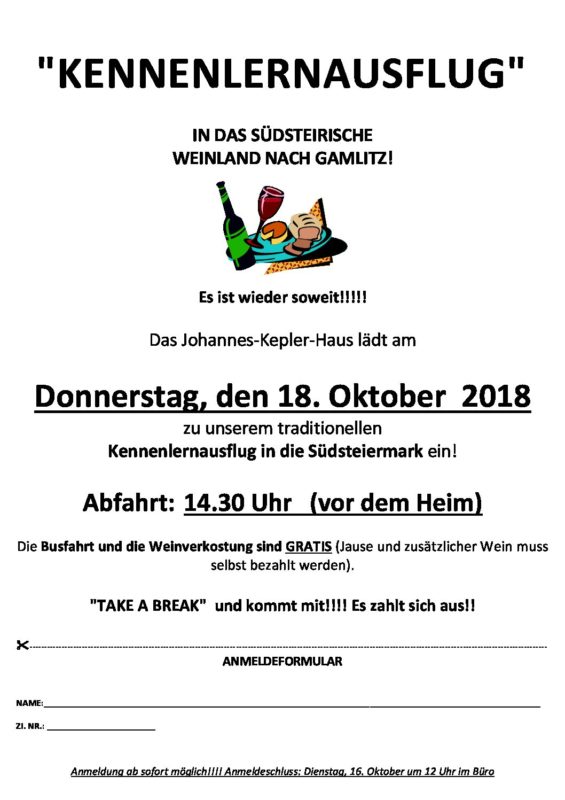 "KENNENLERNAUSFLUG"

IN DAS SÜDSTEIRISCHE WEINLAND NACH GAMLITZ!

Es ist wieder soweit!!!!!

Das Johannes-Kepler-Haus lädt am

Donnerstag, den 18. Oktober 2018

zu unserem traditionellen
Kennenlernausflug in die Südsteiermark ein!

Abfahrt: 14.30 Uhr (vor dem Heim)

Die Busfahrt und die Weinverkostung sind GRATIS (Jause und zusätzlicher Wein muss selbst bezahlt werden).

"TAKE A BREAK" und kommt mit!!!! Es zahlt sich aus!!

ANMELDEFORMULAR

NAME:

ZI. NR.:

Anmeldung ab sofort möglich!!!! Anmeldeschluss: Dienstag, 16. Oktober um 12 Uhr im Büro